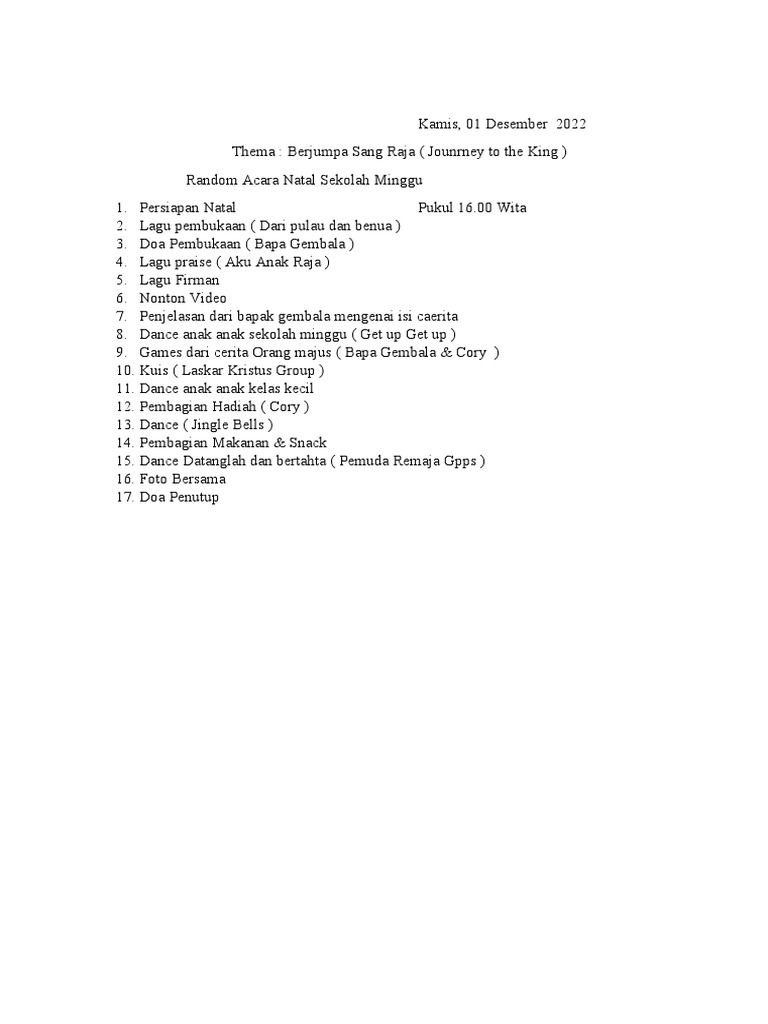 Kamis, 01 Desember 2022

Thema : Berjumpa Sang Raja ( Jounrney to the King )

Random Acara Natal Sekolah Minggu

1. Persiapan Natal Pukul 16.00 Wita
2. Lagu pembukaan ( Dari pulau dan benua )
3. Doa Pembukaan ( Bapa Gembala )
4. Lagu praise ( Aku Anak Raja )
5. Lagu Firman
6. Nonton Video
7. Penjelasan dari bapak gembala mengenai isi caerita
8. Dance anak anak sekolah minggu ( Get up Get up )
9. Games dari cerita Orang majus ( Bapa Gembala & Cory )
10. Kuis ( Laskar Kristus Group )
11. Dance anak anak kelas kecil
12. Pembagian Hadiah ( Cory )
13. Dance ( Jingle Bells )
14. Pembagian Makanan & Snack
15. Dance Datanglah dan bertahta ( Pemuda Remaja Gpps )
16. Foto Bersama
17. Doa Penutup